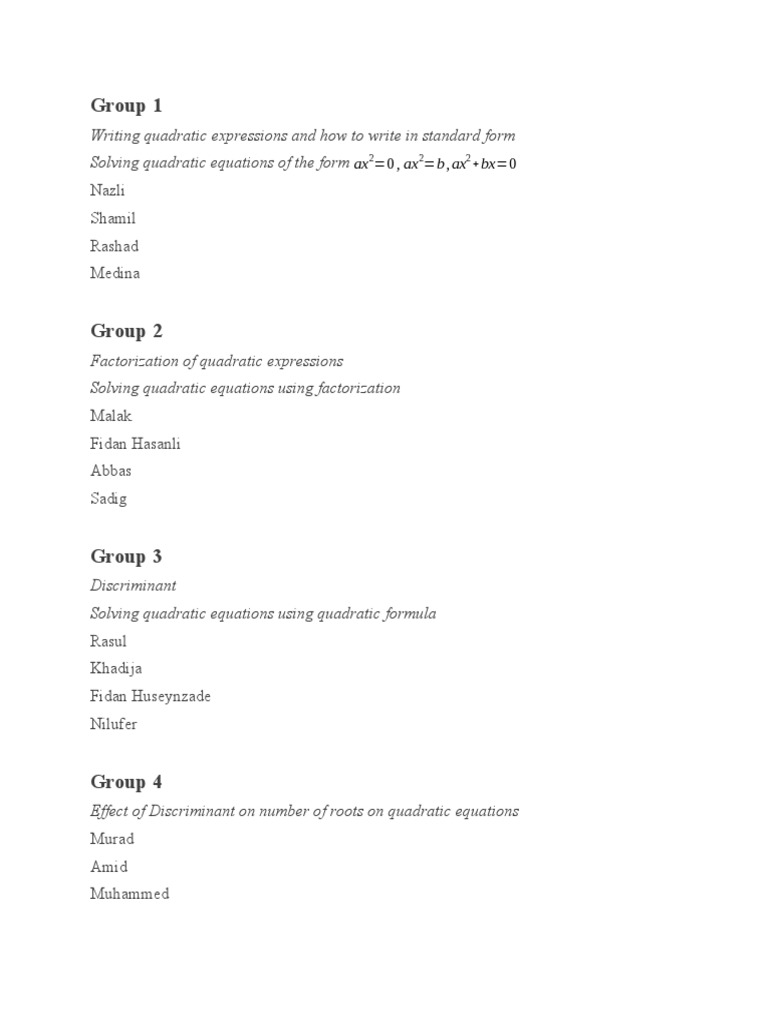 Group 1

Writing quadratic expressions and how to write in standard form

Solving quadratic equations of the form $ax^2=0$ , $ax^2=b$ , $ax^2+bx=0$

Nazli

Shamil

Rashad

Medina

Group 2

Factorization of quadratic expressions

Solving quadratic equations using factorization

Malak

Fidan Hasanli

Abbas

Sadig

Group 3

Discriminant

Solving quadratic equations using quadratic formula

Rasul

Khadija

Fidan Huseynzade

Nilufer

Group 4

Effect of Discriminant on number of roots on quadratic equations

Murad

Amid

Muhammed